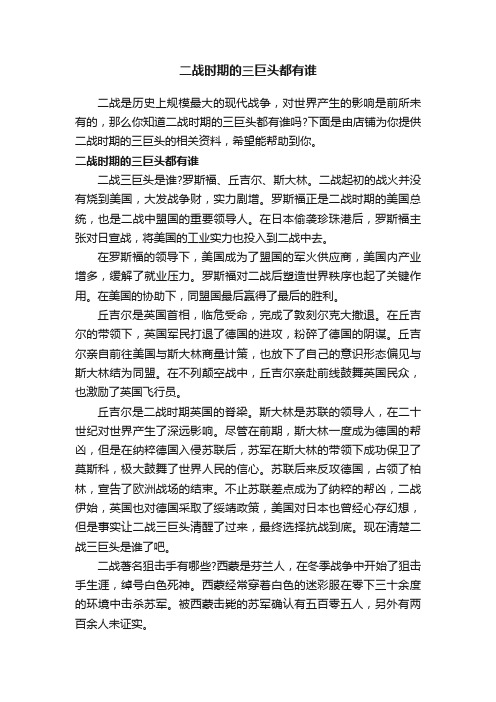 二战时期的三巨头都有谁

二战是历史上规模最大的现代战争，对世界产生的影响是前所未有的，那么你知道二战时期的三巨头都有谁吗?下面是由店铺为你提供二战时期的三巨头的相关资料，希望能帮助到你。

二战时期的三巨头都有谁

二战三巨头是谁?罗斯福、丘吉尔、斯大林。二战起初的战火并没有烧到美国，大发战争财，实力剧增。罗斯福正是二战时期的美国总统，也是二战中盟国的重要领导人。在日本偷袭珍珠港后，罗斯福主张对日宣战，将美国的工业实力也投入到二战中去。

在罗斯福的领导下，美国成为了盟国的军火供应商，美国内产业增多，缓解了就业压力。罗斯福对二战后塑造世界秩序也起了关键作用。在美国的协助下，同盟国最后赢得了最后的胜利。

丘吉尔是英国首相，临危受命，完成了敦刻尔克大撤退。在丘吉尔的带领下，英国军民打退了德国的进攻，粉碎了德国的阴谋。丘吉尔亲自前往美国与斯大林商量计策，也放下了自己的意识形态偏见与斯大林结为同盟。在不列颠空战中，丘吉尔亲赴前线鼓舞英国民众，也激励了英国飞行员。

丘吉尔是二战时期英国的脊梁。斯大林是苏联的领导人，在二十世纪对世界产生了深远影响。尽管在前期，斯大林一度成为德国的帮凶，但是在纳粹德国入侵苏联后，苏军在斯大林的带领下成功保卫了莫斯科，极大鼓舞了世界人民的信心。苏联后来反攻德国，占领了柏林，宣告了欧洲战场的结束。不止苏联差点成为了纳粹的帮凶，二战伊始，英国也对德国采取了绥靖政策，美国对日本也曾经心存幻想，但是事实让二战三巨头清醒了过来，最终选择抗战到底。现在清楚二战三巨头是谁了吧。

二战著名狙击手有哪些?西蒙是芬兰人，在冬季战争中开始了狙击手生涯，绰号白色死神。西蒙经常穿着白色的迷彩服在零下三十余度的环境中击杀苏军。被西蒙击毙的苏军确认有五百零五人，另外有两百余人未证实。